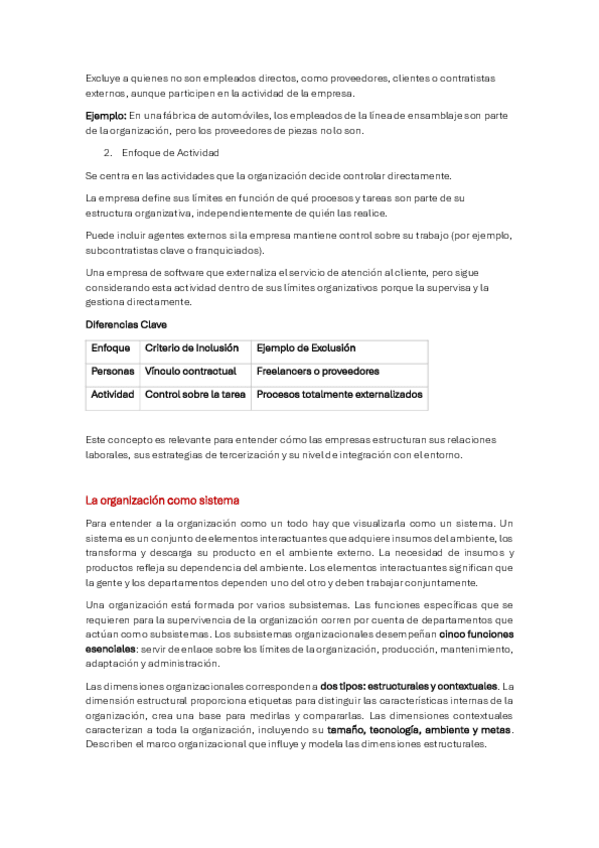 Excluye a quienes no son empleados directos, como proveedores, clientes o contratistas externos, aunque participen en la actividad de la empresa.

Ejemplo: En una fábrica de automóviles, los empleados de la línea de ensamblaje son parte de la organización, pero los proveedores de piezas no lo son.

2. Enfoque de Actividad

Se centra en las actividades que la organización decide controlar directamente.

La empresa define sus límites en función de qué procesos y tareas son parte de su estructura organizativa, independientemente de quién las realice.

Puede incluir agentes externos si la empresa mantiene control sobre su trabajo (por ejemplo, subcontratistas clave o franquiciados).

Una empresa de software que externaliza el servicio de atención al cliente, pero sigue considerando esta actividad dentro de sus límites organizativos porque la supervisa y la gestiona directamente.

Diferencias Clave

| Enfoque | Criterio de Inclusión | Ejemplo de Exclusión |
|---|---|---|
| Personas | Vínculo contractual | Freelancers o proveedores |
| Actividad | Control sobre la tarea | Procesos totalmente externalizados |

Este concepto es relevante para entender cómo las empresas estructuran sus relaciones laborales, sus estrategias de tercerización y su nivel de integración con el entorno.

La organización como sistema

Para entender a la organización como un todo hay que visualizarla como un sistema. Un sistema es un conjunto de elementos interactuantes que adquiere insumos del ambiente, los transforma y descarga su producto en el ambiente externo. La necesidad de insumos y productos refleja su dependencia del ambiente. Los elementos interactuantes significan que la gente y los departamentos dependen uno del otro y deben trabajar conjuntamente.

Una organización está formada por varios subsistemas. Las funciones específicas que se requieren para la supervivencia de la organización corren por cuenta de departamentos que actúan como subsistemas. Los subsistemas organizacionales desempeñan cinco funciones esenciales: servir de enlace sobre los límites de la organización, producción, mantenimiento, adaptación y administración.

Las dimensiones organizacionales corresponden a dos tipos: estructurales y contextuales. La dimensión estructural proporciona etiquetas para distinguir las características internas de la organización, crea una base para medirlas y compararlas. Las dimensiones contextuales caracterizan a toda la organización, incluyendo su tamaño, tecnología, ambiente y metas. Describen el marco organizacional que influye y modela las dimensiones estructurales.